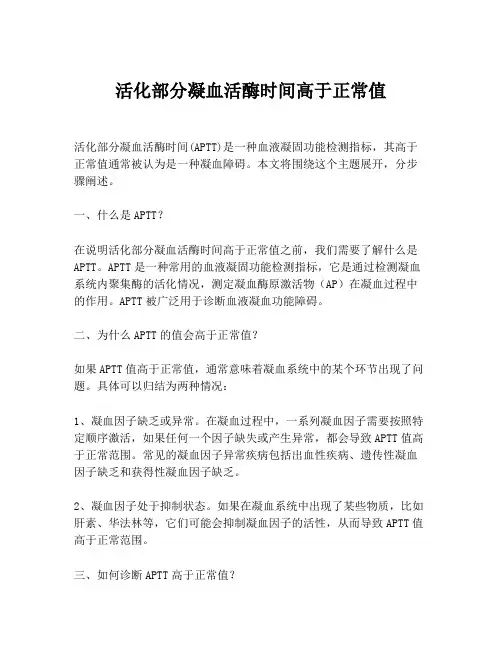 活化部分凝血活酶时间高于正常值

活化部分凝血活酶时间(APTT)是一种血液凝固功能检测指标，其高于正常值通常被认为是一种凝血障碍。本文将围绕这个主题展开，分步骤阐述。

一、什么是APTT？

在说明活化部分凝血活酶时间高于正常值之前，我们需要了解什么是APTT。APTT是一种常用的血液凝固功能检测指标，它是通过检测凝血系统内聚集酶的活化情况，测定凝血酶原激活物（AP）在凝血过程中的作用。APTT被广泛用于诊断血液凝血功能障碍。

二、为什么APTT的值会高于正常值？

如果APTT值高于正常值，通常意味着凝血系统中的某个环节出现了问题。具体可以归结为两种情况：

1、凝血因子缺乏或异常。在凝血过程中，一系列凝血因子需要按照特定顺序激活，如果任何一个因子缺失或产生异常，都会导致APTT值高于正常范围。常见的凝血因子异常疾病包括出血性疾病、遗传性凝血因子缺乏和获得性凝血因子缺乏。

2、凝血因子处于抑制状态。如果在凝血系统中出现了某些物质，比如肝素、华法林等，它们可能会抑制凝血因子的活性，从而导致APTT值高于正常范围。

三、如何诊断APTT高于正常值？